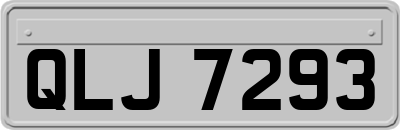 QLJ 7293